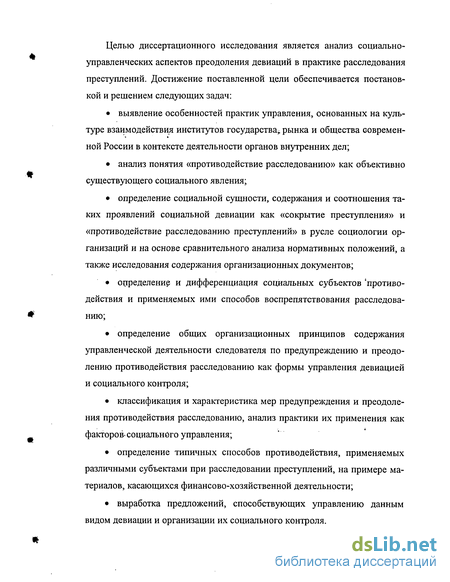 Целью диссертационного исследования является анализ социально-управленческих аспектов преодоления девиаций в практике расследования преступлений. Достижение поставленной цели обеспечивается постановкой и решением следующих задач:

• выявление особенностей практик управления, основанных на культуре взаимодействия институтов государства, рынка и общества современной России в контексте деятельности органов внутренних дел;

• анализ понятия «противодействие расследованию» как объективно существующего социального явления;

• определение социальной сущности, содержания и соотношения таких проявлений социальной девиации как «сокрытие преступления» и «противодействие расследованию преступлений» в русле социологии организаций и на основе сравнительного анализа нормативных положений, а также исследования содержания организационных документов;

• определение и дифференциация социальных субъектов 'противодействия и применяемых ими способов воспрепятствования расследованию;

• определение общих организационных принципов содержания управленческой деятельности следователя по предупреждению и преодолению противодействия расследованию как формы управления девиацией и социального контроля;

• классификация и характеристика мер предупреждения и преодоления противодействия расследованию, анализ практики их применения как факторов социального управления;

• определение типичных способов противодействия, применяемых различными субъектами при расследовании преступлений, на примере материалов, касающихся финансово-хозяйственной деятельности;

• выработка предложений, способствующих управлению данным видом девиации и организации их социального контроля.

dsLib.net
библиотека диссертаций